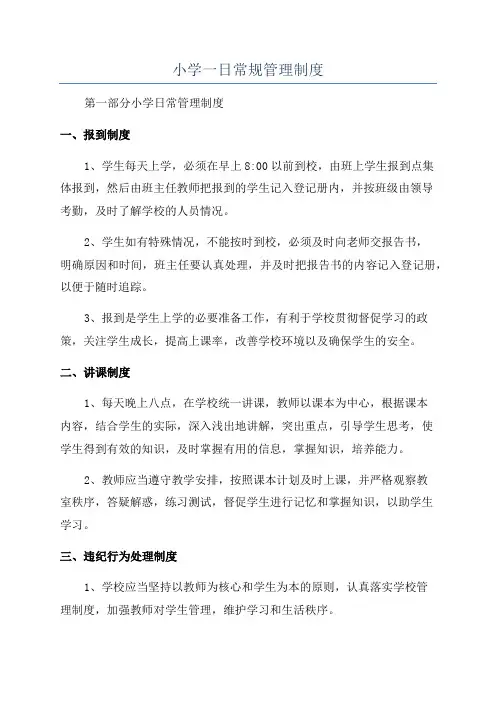 小学一日常规管理制度

第一部分小学日常管理制度

一、报到制度

1、学生每天上学，必须在早上 8:00 以前到校，由班上学生报到点集体报到，然后由班主任教师把报到的学生记入登记册内，并按班级由领导考勤，及时了解学校的人员情况。

2、学生如有特殊情况，不能按时到校，必须及时向老师交报告书，明确原因和时间，班主任要认真处理，并及时把报告书的内容记入登记册，以便于随时追踪。

3、报到是学生上学的必要准备工作，有利于学校贯彻督促学习的政策，关注学生成长，提高上课率，改善学校环境以及确保学生的安全。

二、讲课制度

1、每天晚上八点，在学校统一讲课，教师以课本为中心，根据课本内容，结合学生的实际，深入浅出地讲解，突出重点，引导学生思考，使学生得到有效的知识，及时掌握有用的信息，掌握知识，培养能力。

2、教师应当遵守教学安排，按照课本计划及时上课，并严格观察教室秩序，答疑解惑，练习测试，督促学生进行记忆和掌握知识，以助学生学习。

三、违纪行为处理制度

1、学校应当坚持以教师为核心和学生为本的原则，认真落实学校管理制度，加强教师对学生管理，维护学习和生活秩序。